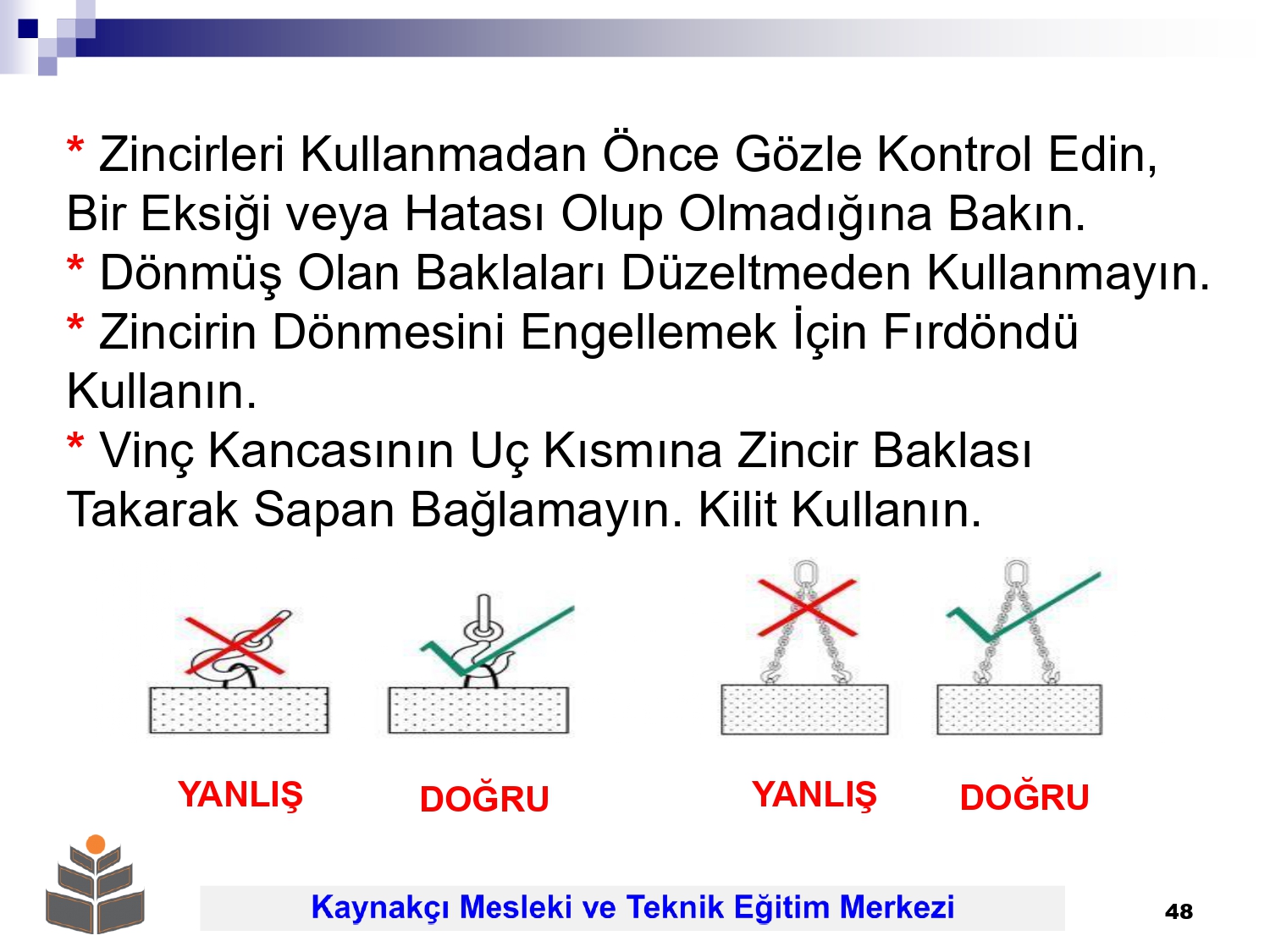 * Zincirleri Kullanmadan Önce Gözle Kontrol Edin, Bir Eksiği veya Hatası Olup Olmadığına Bakın.
* Dönmüş Olan Baklaları Düzeltmeden Kullanmayın.
* Zincirin Dönmesini Engellemek İçin Fırdöndü Kullanın.
* Vinç Kancasının Uç Kısmına Zincir Baklası Takarak Sapan Bağlamayın. Kilit Kullanın.

YANLIŞ DOĞRU YANLIŞ DOĞRU

Kaynakçı Mesleki ve Teknik Eğitim Merkezi

48